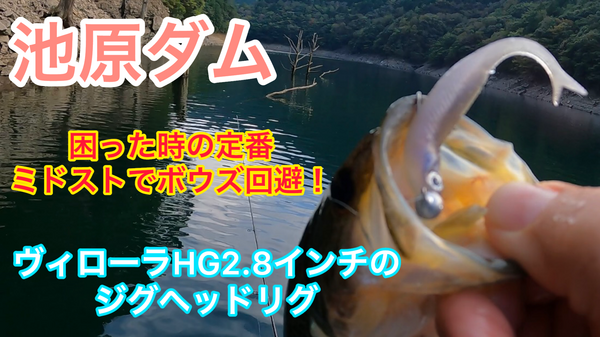 池原ダム

困った時の定番
ミドストでボウズ回避！

ヴィローラHG2.8インチの
ジグヘッドリグ